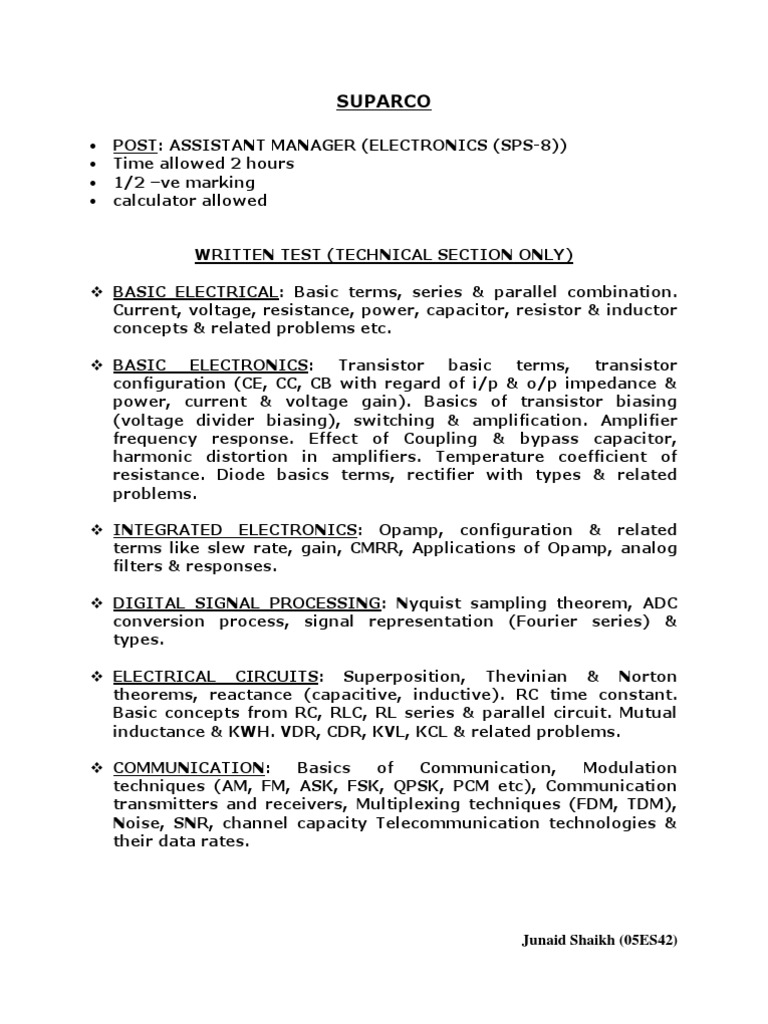 SUPARCO

• POST: ASSISTANT MANAGER (ELECTRONICS (SPS-8))
• Time allowed 2 hours
• 1/2 –ve marking
• calculator allowed

WRITTEN TEST (TECHNICAL SECTION ONLY)

❖ BASIC ELECTRICAL: Basic terms, series & parallel combination. Current, voltage, resistance, power, capacitor, resistor & inductor concepts & related problems etc.

❖ BASIC ELECTRONICS: Transistor basic terms, transistor configuration (CE, CC, CB with regard of i/p & o/p impedance & power, current & voltage gain). Basics of transistor biasing (voltage divider biasing), switching & amplification. Amplifier frequency response. Effect of Coupling & bypass capacitor, harmonic distortion in amplifiers. Temperature coefficient of resistance. Diode basics terms, rectifier with types & related problems.

❖ INTEGRATED ELECTRONICS: Opamp, configuration & related terms like slew rate, gain, CMRR, Applications of Opamp, analog filters & responses.

❖ DIGITAL SIGNAL PROCESSING: Nyquist sampling theorem, ADC conversion process, signal representation (Fourier series) & types.

❖ ELECTRICAL CIRCUITS: Superposition, Thevinian & Norton theorems, reactance (capacitive, inductive). RC time constant. Basic concepts from RC, RLC, RL series & parallel circuit. Mutual inductance & KWH. VDR, CDR, KVL, KCL & related problems.

❖ COMMUNICATION: Basics of Communication, Modulation techniques (AM, FM, ASK, FSK, QPSK, PCM etc), Communication transmitters and receivers, Multiplexing techniques (FDM, TDM), Noise, SNR, channel capacity Telecommunication technologies & their data rates.

Junaid Shaikh (05ES42)